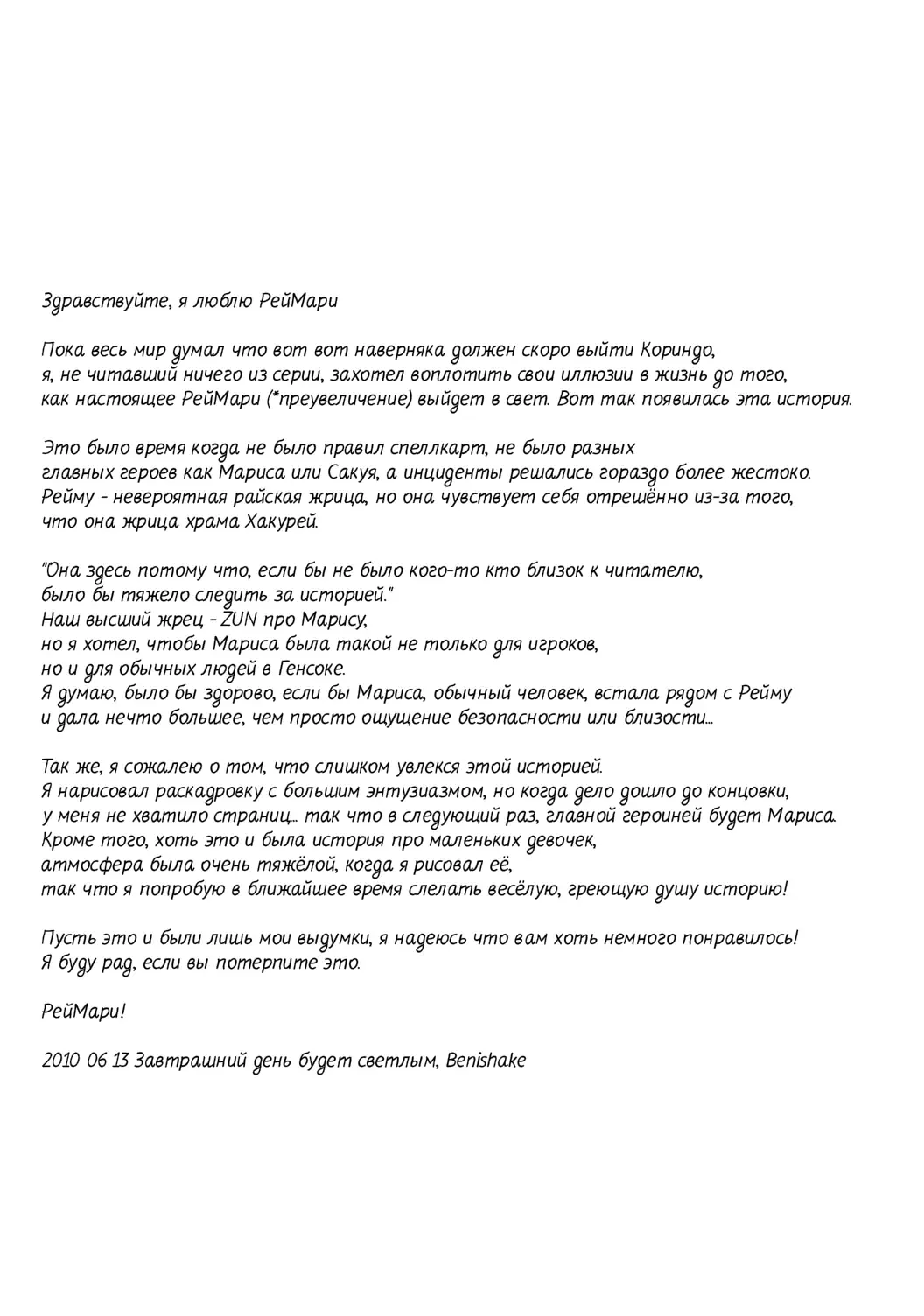 Здравствуйте, я люблю РейМари

Пока весь мир думал что вот вот наверняка должен скоро выйти Кориндо, я, не читавший ничего из серии, захотел воплотить свои иллюзии в жизнь до того, как настоящее РейМари (*преувеличение) выйдет в свет. Вот так появилась эта история.

Это было время когда не было правил спеллкарт, не было разных главных героев как Мариса или Сакуя, а инциденты решались гораздо более жестоко. Рейму - невероятная райская жрица, но она чувствует себя отрешённо из-за того, что она жрица храма Хакурей.

"Она здесь потому что, если бы не было кого-то кто близок к читателю, было бы тяжело следить за историей."
Наш высший жрец - ZUN про Марису,
но я хотел, чтобы Мариса была такой не только для игроков,
но и для обычных людей в Генсоке.
Я думаю, было бы здорово, если бы Мариса, обычный человек, встала рядом с Рейму и дала нечто большее, чем просто ощущение безопасности или близости...

Так же, я сожалею о том, что слишком увлекся этой историей.
Я нарисовал раскадровку с большим энтузиазмом, но когда дело дошло до концовки, у меня не хватило страниц... так что в следующий раз, главной героиней будет Мариса.
Кроме того, хоть это и была история про маленьких девочек,
атмосфера была очень тяжёлой, когда я рисовал её,
так что я попробую в ближайшее время слелать весёлую, греющую душу историю!

Пусть это и были лишь мои выдумки, я надеюсь что вам хоть немного понравилось!
Я буду рад, если вы потерпите это.

РейМари!

2010 06 13 Завтрашний день будет светлым, Benishake